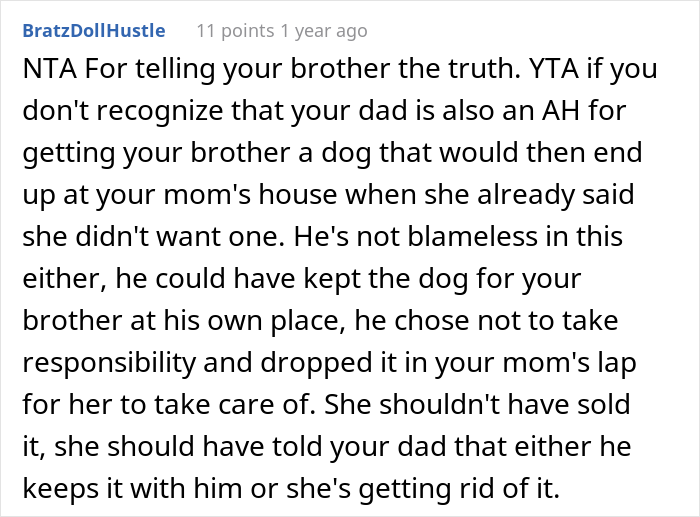 BratzDollHustle 11 points 1 year ago

NTA For telling your brother the truth. YTA if you don't recognize that your dad is also an AH for getting your brother a dog that would then end up at your mom's house when she already said she didn't want one. He's not blameless in this either, he could have kept the dog for your brother at his own place, he chose not to take responsibility and dropped it in your mom's lap for her to take care of. She shouldn't have sold it, she should have told your dad that either he keeps it with him or she's getting rid of it.